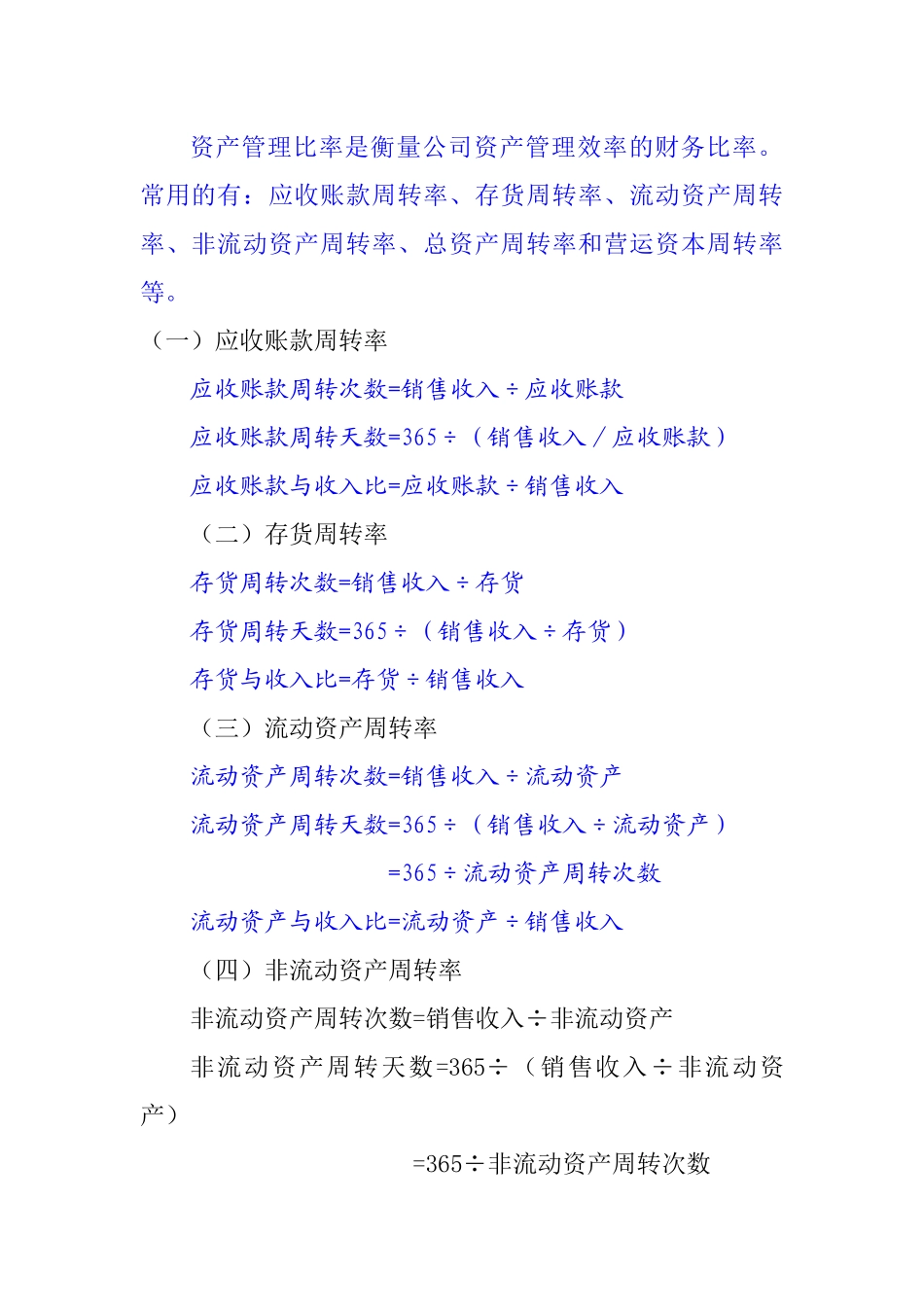 资产管理比率是衡量公司资产管理效率的财务比率。常用的有：应收账款周转率、存货周转率、流动资产周转率、非流动资产周转率、总资产周转率和营运资本周转率等。

（一）应收账款周转率

应收账款周转次数=销售收入÷应收账款

应收账款周转天数=365÷（销售收入／应收账款）

应收账款与收入比=应收账款÷销售收入

（二）存货周转率

存货周转次数=销售收入÷存货

存货周转天数=365÷（销售收入÷存货）

存货与收入比=存货÷销售收入

（三）流动资产周转率

流动资产周转次数=销售收入÷流动资产

流动资产周转天数=365÷（销售收入÷流动资产）

=365÷流动资产周转次数

流动资产与收入比=流动资产÷销售收入

（四）非流动资产周转率

非流动资产周转次数=销售收入÷非流动资产

非流动资产周转天数=365÷（销售收入÷非流动资产）

=365÷非流动资产周转次数